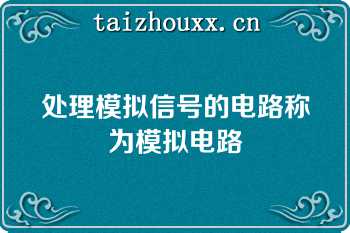 taizhouxx.cn

处理模拟信号的电路称为模拟电路